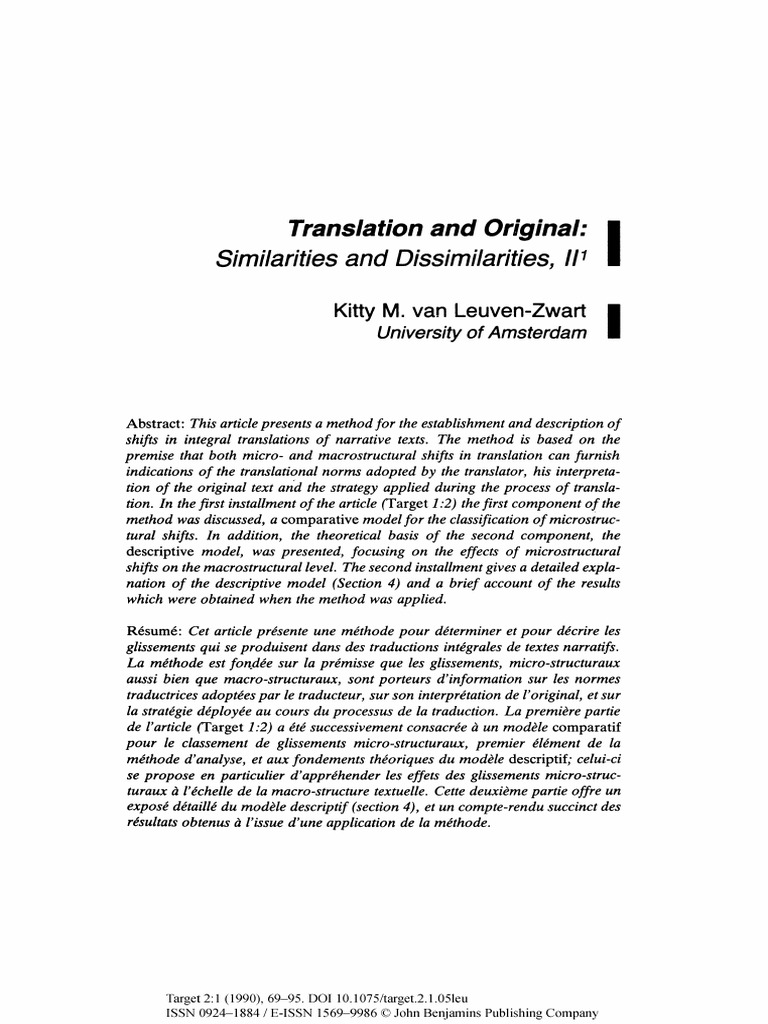 Translation and Original:
Similarities and Dissimilarities, II$^1$

Kitty M. van Leuven-Zwart
University of Amsterdam

Abstract: This article presents a method for the establishment and description of shifts in integral translations of narrative texts. The method is based on the premise that both micro- and macrostructural shifts in translation can furnish indications of the translational norms adopted by the translator, his interpretation of the original text and the strategy applied during the process of translation. In the first installment of the article (Target 1:2) the first component of the method was discussed, a comparative model for the classification of microstructural shifts. In addition, the theoretical basis of the second component, the descriptive model, was presented, focusing on the effects of microstructural shifts on the macrostructural level. The second installment gives a detailed explanation of the descriptive model (Section 4) and a brief account of the results which were obtained when the method was applied.

Résumé: Cet article présente une méthode pour déterminer et pour décrire les glissements qui se produisent dans des traductions intégrales de textes narratifs. La méthode est fondée sur la prémisse que les glissements, micro-structuraux aussi bien que macro-structuraux, sont porteurs d'information sur les normes traductrices adoptées par le traducteur, sur son interprétation de l'original, et sur la stratégie déployée au cours du processus de la traduction. La première partie de l'article (Target 1:2) a été successivement consacrée à un modèle comparatif pour le classement de glissements micro-structuraux, premier élément de la méthode d'analyse, et aux fondements théoriques du modèle descriptif; celui-ci se propose en particulier d'appréhender les effets des glissements micro-structuraux à l'échelle de la macro-structure textuelle. Cette deuxième partie offre un exposé détaillé du modèle descriptif (section 4), et un compte-rendu succinct des résultats obtenus à l'issue d'une application de la méthode.

Target 2:1 (1990), 69–95. DOI 10.1075/target.2.1.05leu
ISSN 0924–1884 / E-ISSN 1569–9986 © John Benjamins Publishing Company